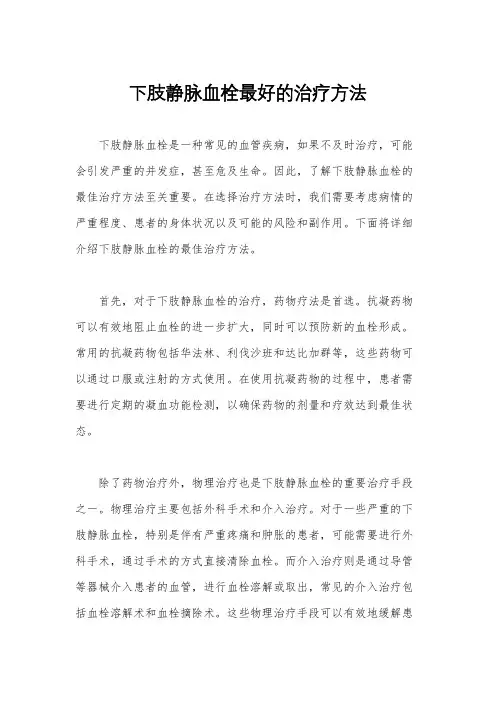 下肢静脉血栓最好的治疗方法

下肢静脉血栓是一种常见的血管疾病，如果不及时治疗，可能会引发严重的并发症，甚至危及生命。因此，了解下肢静脉血栓的最佳治疗方法至关重要。在选择治疗方法时，我们需要考虑病情的严重程度、患者的身体状况以及可能的风险和副作用。下面将详细介绍下肢静脉血栓的最佳治疗方法。

首先，对于下肢静脉血栓的治疗，药物疗法是首选。抗凝药物可以有效地阻止血栓的进一步扩大，同时可以预防新的血栓形成。常用的抗凝药物包括华法林、利伐沙班和达比加群等，这些药物可以通过口服或注射的方式使用。在使用抗凝药物的过程中，患者需要进行定期的凝血功能检测，以确保药物的剂量和疗效达到最佳状态。

除了药物治疗外，物理治疗也是下肢静脉血栓的重要治疗手段之一。物理治疗主要包括外科手术和介入治疗。对于一些严重的下肢静脉血栓，特别是伴有严重疼痛和肿胀的患者，可能需要进行外科手术，通过手术的方式直接清除血栓。而介入治疗则是通过导管等器械介入患者的血管，进行血栓溶解或取出，常见的介入治疗包括血栓溶解术和血栓摘除术。这些物理治疗手段可以有效地缓解患